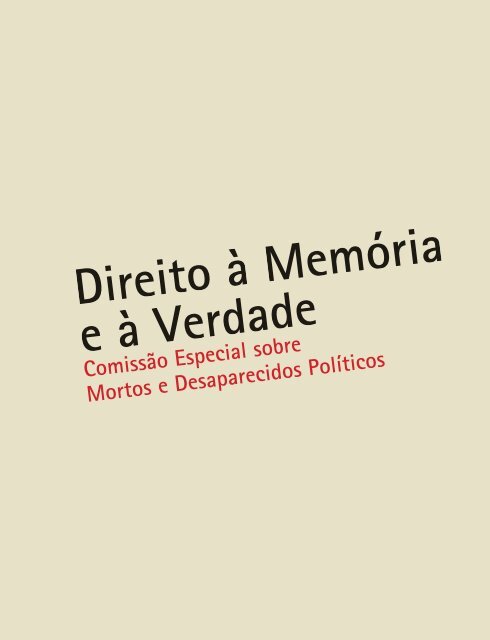 Direito à Memória
e à Verdade

Comissão Especial sobre
Mortos e Desaparecidos Políticos